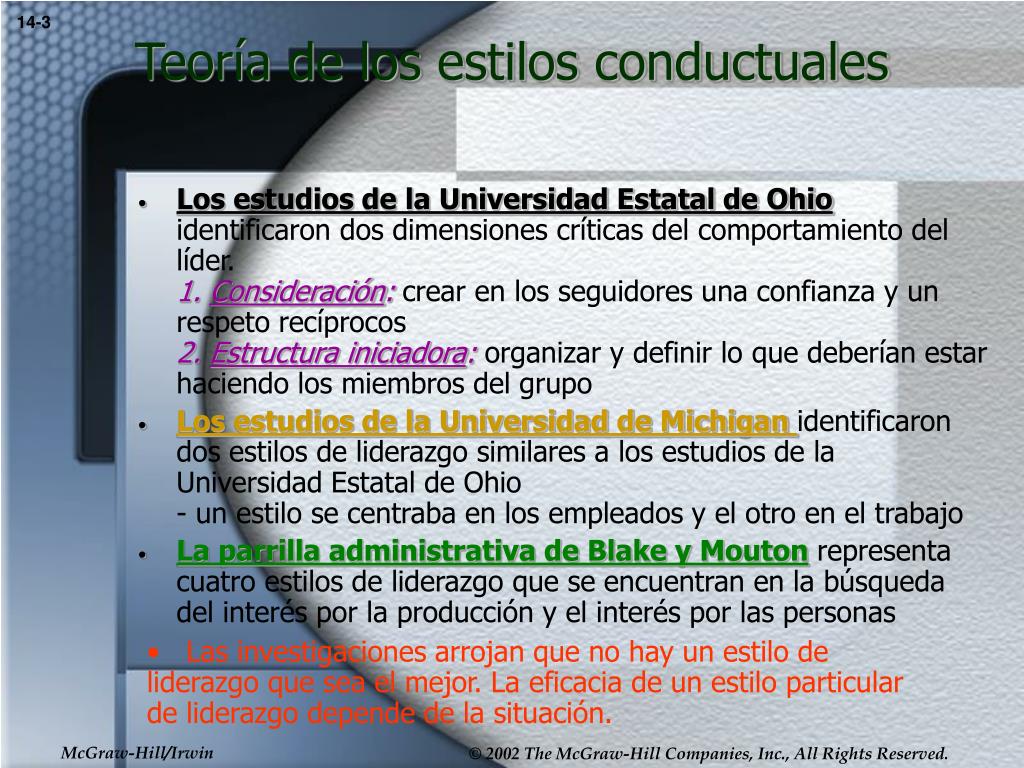 14-3

Teoría de los estilos conductuales

• Los estudios de la Universidad Estatal de Ohio identificaron dos dimensiones críticas del comportamiento del líder.
1. Consideración: crear en los seguidores una confianza y un respeto recíprocos
2. Estructura iniciadora: organizar y definir lo que deberían estar haciendo los miembros del grupo

• Los estudios de la Universidad de Michigan identificaron dos estilos de liderazgo similares a los estudios de la Universidad Estatal de Ohio
- un estilo se centraba en los empleados y el otro en el trabajo

• La parrilla administrativa de Blake y Mouton representa cuatro estilos de liderazgo que se encuentran en la búsqueda del interés por la producción y el interés por las personas

• Las investigaciones arrojan que no hay un estilo de liderazgo que sea el mejor. La eficacia de un estilo particular de liderazgo depende de la situación.

McGraw-Hill/Irwin

© 2002 The McGraw-Hill Companies, Inc., All Rights Reserved.